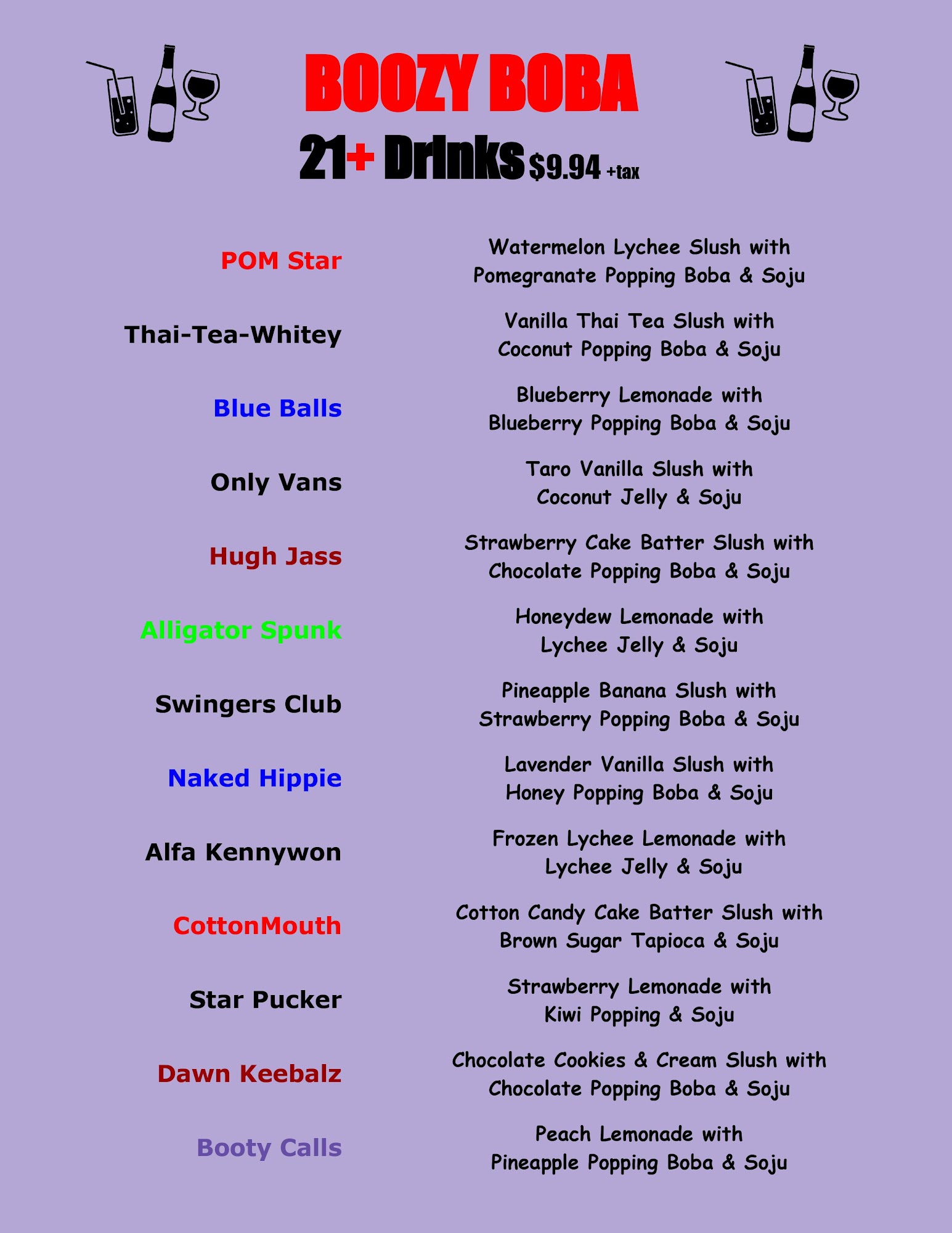 BOOZY BOBA

21+ Drinks $9.94 +tax

POM Star
Watermelon Lychee Slush with Pomegranate Popping Boba & Soju

Thai-Tea-Whitey
Vanilla Thai Tea Slush with Coconut Popping Boba & Soju

Blue Balls
Blueberry Lemonade with Blueberry Popping Boba & Soju

Only Vans
Taro Vanilla Slush with Coconut Jelly & Soju

Hugh Jass
Strawberry Cake Batter Slush with Chocolate Popping Boba & Soju

Alligator Spunk
Honeydew Lemonade with Lychee Jelly & Soju

Swingers Club
Pineapple Banana Slush with Strawberry Popping Boba & Soju

Naked Hippie
Lavender Vanilla Slush with Honey Popping Boba & Soju

Alfa Kennywon
Frozen Lychee Lemonade with Lychee Jelly & Soju

CottonMouth
Cotton Candy Cake Batter Slush with Brown Sugar Tapioca & Soju

Star Pucker
Strawberry Lemonade with Kiwi Popping & Soju

Dawn Keebalz
Chocolate Cookies & Cream Slush with Chocolate Popping Boba & Soju

Booty Calls
Peach Lemonade with Pineapple Popping Boba & Soju